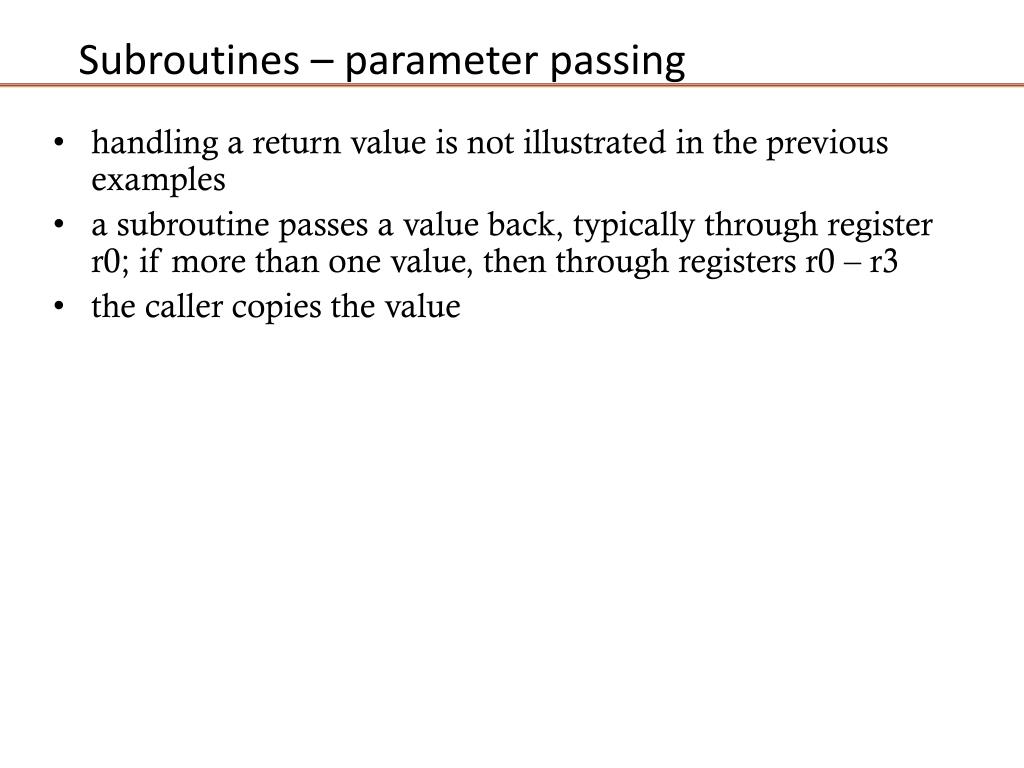 Subroutines – parameter passing

• handling a return value is not illustrated in the previous examples
• a subroutine passes a value back, typically through register r0; if more than one value, then through registers r0 – r3
• the caller copies the value